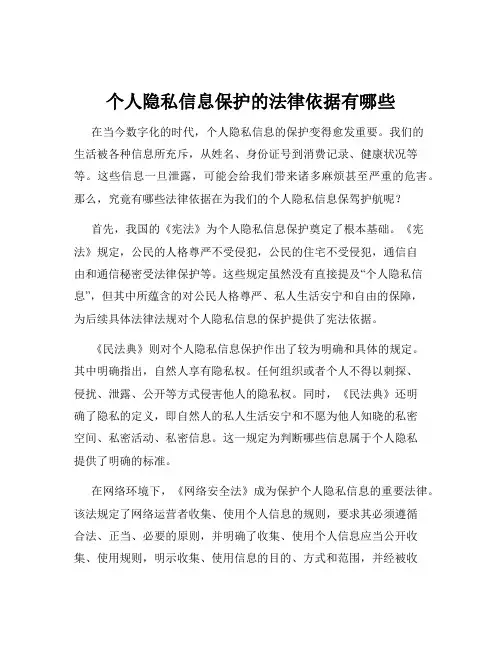 个人隐私信息保护的法律依据有哪些

在当今数字化的时代，个人隐私信息的保护变得愈发重要。我们的生活被各种信息所充斥，从姓名、身份证号到消费记录、健康状况等等。这些信息一旦泄露，可能会给我们带来诸多麻烦甚至严重的危害。那么，究竟有哪些法律依据在为我们的个人隐私信息保驾护航呢？

首先，我国的《宪法》为个人隐私信息保护奠定了根本基础。《宪法》规定，公民的人格尊严不受侵犯，公民的住宅不受侵犯，通信自由和通信秘密受法律保护等。这些规定虽然没有直接提及“个人隐私信息”，但其中所蕴含的对公民人格尊严、私人生活安宁和自由的保障，为后续具体法律法规对个人隐私信息的保护提供了宪法依据。

《民法典》则对个人隐私信息保护作出了较为明确和具体的规定。其中明确指出，自然人享有隐私权。任何组织或者个人不得以刺探、侵扰、泄露、公开等方式侵害他人的隐私权。同时，《民法典》还明确了隐私的定义，即自然人的私人生活安宁和不愿为他人知晓的私密空间、私密活动、私密信息。这一规定为判断哪些信息属于个人隐私提供了明确的标准。

在网络环境下，《网络安全法》成为保护个人隐私信息的重要法律。该法规定了网络运营者收集、使用个人信息的规则，要求其必须遵循合法、正当、必要的原则，并明确了收集、使用个人信息应当公开收集、使用规则，明示收集、使用信息的目的、方式和范围，并经被收